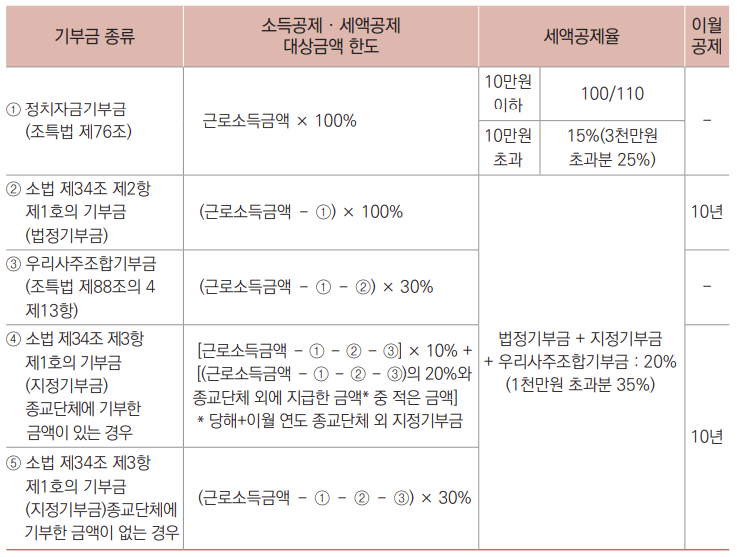 | 기부금 종류 | 소득공제 · 세액공제 대상금액 한도 | 세액공제율 | | 이월 공제 |
|---|---|---|---|---|
| ① 정치자금기부금 (조특법 제76조) | 근로소득금액 × 100% | 10만원 이하 | 100/110 | - |
| | | 10만원 초과 | 15%(3천만원 초과분 25%) | |
| ② 소법 제34조 제2항 제1호의 기부금 (법정기부금) | (근로소득금액 - ①) × 100% | 법정기부금 + 지정기부금 + 우리사주조합기부금 : 20% (1천만원 초과분 35%) | | 10년 |
| ③ 우리사주조합기부금 (조특법 제88조의 4 제13항) | (근로소득금액 - ① - ②) × 30% | | | - |
| ④ 소법 제34조 제3항 제1호의 기부금 (지정기부금) 종교단체에 기부한 금액이 있는 경우 | [근로소득금액 - ① - ② - ③] × 10% + [(근로소득금액 - ① - ② - ③)의 20%와 종교단체 외에 지급한 금액* 중 적은 금액] * 당해+이월 연도 종교단체 외 지정기부금 | | | 10년 |
| ⑤ 소법 제34조 제3항 제1호의 기부금 (지정기부금)종교단체에 기부한 금액이 없는 경우 | (근로소득금액 - ① - ② - ③) × 30% | | | |